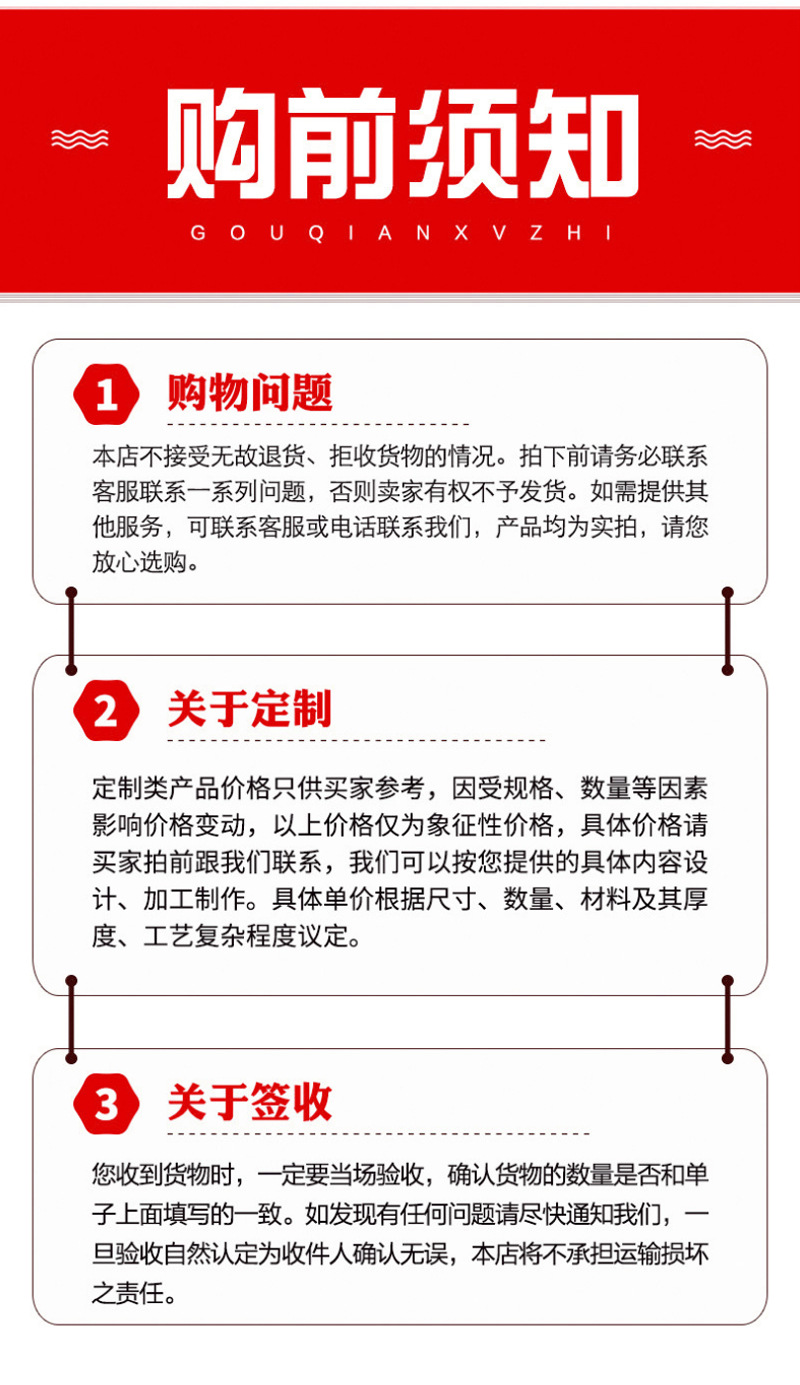 购前须知

GOUQIANXVZHI

1 购物问题

本店不接受无故退货、拒收货物的情况。拍下前请务必联系客服联系一系列问题，否则卖家有权不予发货。如需提供其他服务，可联系客服或电话联系我们，产品均为实拍，请您放心选购。

2 关于定制

定制类产品价格只供买家参考，因受规格、数量等因素影响价格变动，以上价格仅为象征性价格，具体价格请买家拍前跟我们联系，我们可以按您提供的具体内容设计、加工制作。具体单价根据尺寸、数量、材料及其厚度、工艺复杂程度议定。

3 关于签收

您收到货物时，一定要当场验收，确认货物的数量是否和单子上面填写的一致。如发现有任何问题请尽快通知我们，一旦验收自然认定为收件人确认无误，本店将不承担运输损坏之责任。